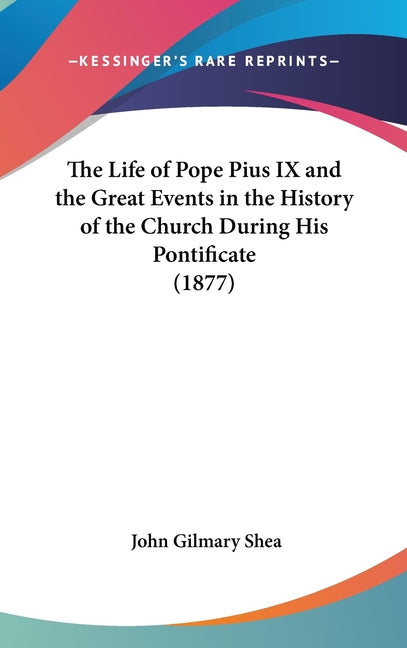 —KESSINGER'S RARE REPRINTS—

The Life of Pope Pius IX and the Great Events in the History of the Church During His Pontificate (1877)

John Gilmary Shea